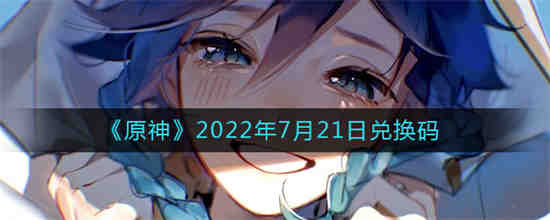 《原神》2022年7月21日兑换码